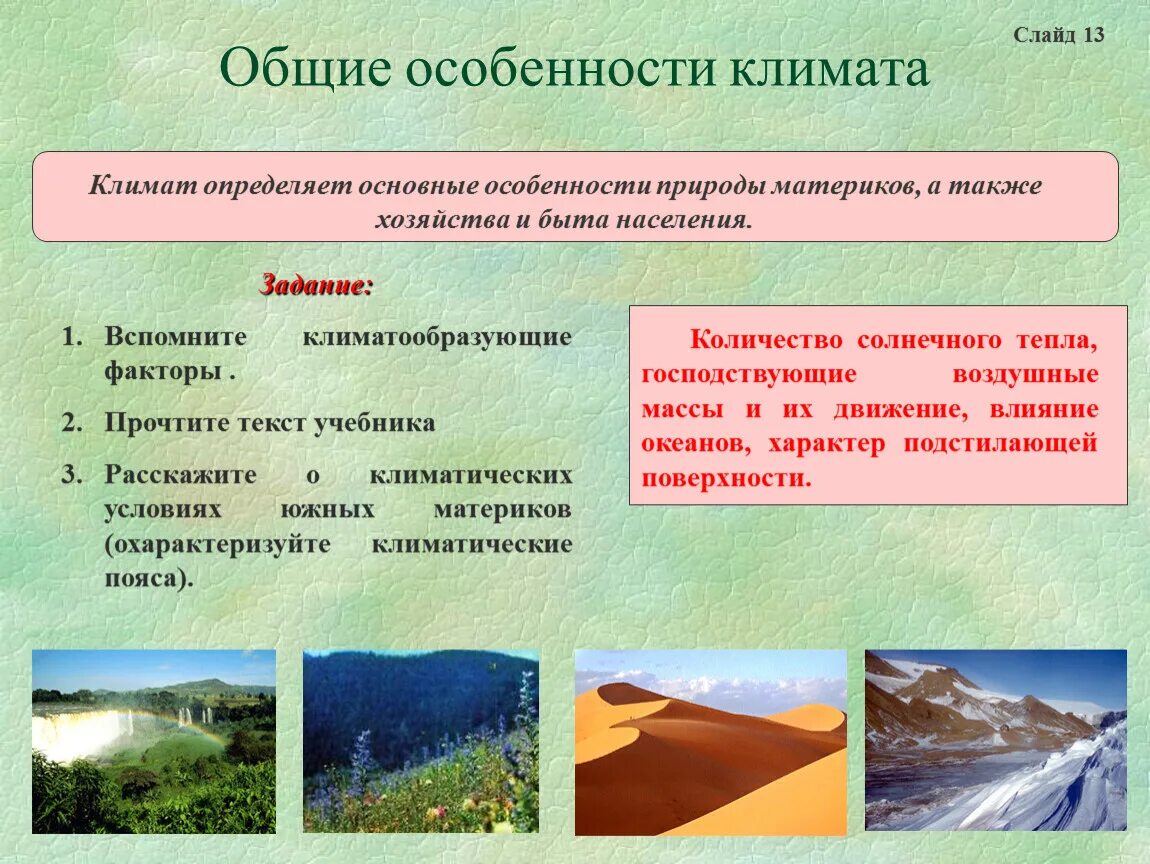 Слайд 13

Общие особенности климата

Климат определяет основные особенности природы материков, а также хозяйства и быта населения.

Задание:

1. Вспомните климатообразующие факторы .
2. Прочтите текст учебника
3. Расскажите о климатических условиях южных материков (охарактеризуйте климатические пояса).

Количество солнечного тепла, господствующие воздушные массы и их движение, влияние океанов, характер подстилающей поверхности.